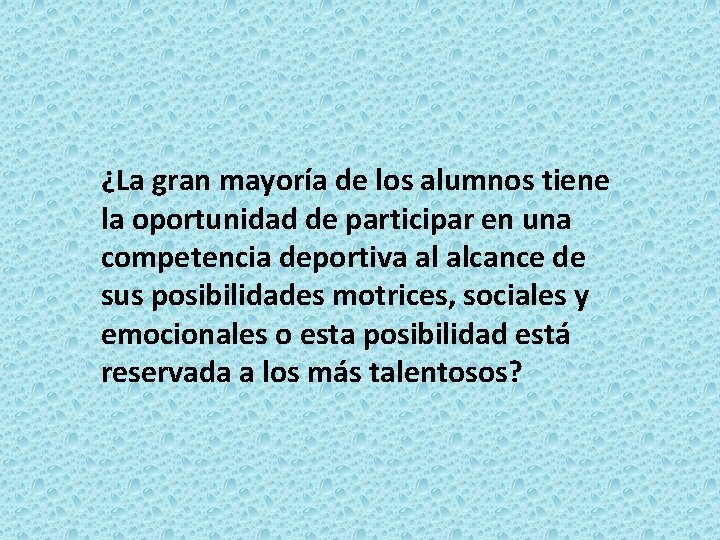 ¿La gran mayoría de los alumnos tiene la oportunidad de participar en una competencia deportiva al alcance de sus posibilidades motrices, sociales y emocionales o esta posibilidad está reservada a los más talentosos?